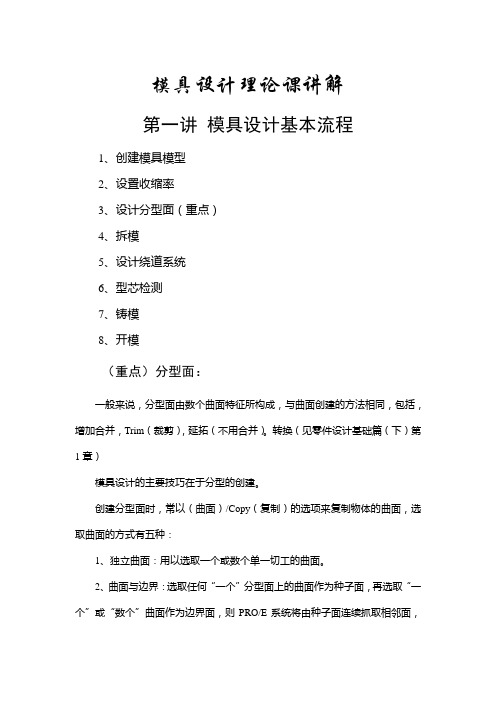 模具设计理论课讲解

第一讲 模具设计基本流程

1、创建模具模型

2、设置收缩率

3、设计分型面（重点）

4、拆模

5、设计绕道系统

6、型芯检测

7、铸模

8、开模

（重点）分型面：

一般来说，分型面由数个曲面特征所构成，与曲面创建的方法相同，包括，增加合并，Trim（裁剪），延拓（不用合并）。转换（见零件设计基础篇（下）第1章）

模具设计的主要技巧在于分型的创建。

创建分型面时，常以（曲面）/Copy（复制）的选项来复制物体的曲面，选取曲面的方式有五种：

1、独立曲面：用以选取一个或数个单一切工的曲面。

2、曲面与边界：选取任何“一个”分型面上的曲面作为种子面，再选取“一个”或“数个”曲面作为边界面，则 PRO/E 系统将由种子面连续抓取相邻面，